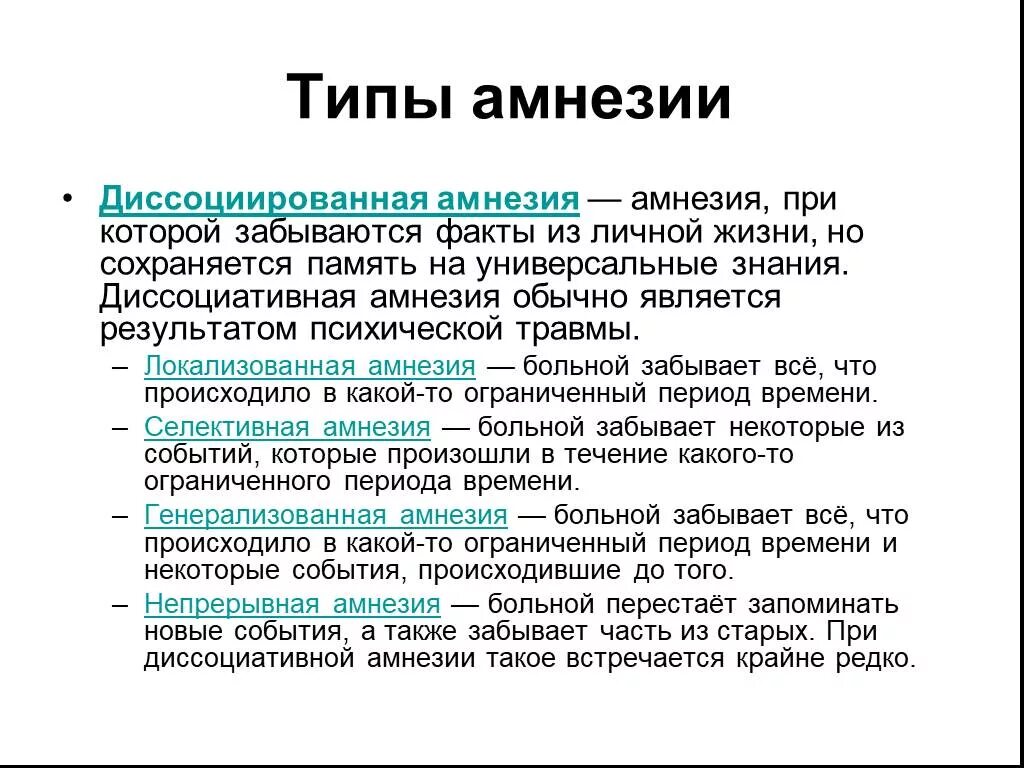 Типы амнезии

• Диссоциированная амнезия — амнезия, при которой забываются факты из личной жизни, но сохраняется память на универсальные знания. Диссоциативная амнезия обычно является результатом психической травмы.
  – Локализованная амнезия — больной забывает всё, что происходило в какой-то ограниченный период времени.
  – Селективная амнезия — больной забывает некоторые из событий, которые произошли в течение какого-то ограниченного периода времени.
  – Генерализованная амнезия — больной забывает всё, что происходило в какой-то ограниченный период времени и некоторые события, происходившие до того.
  – Непрерывная амнезия — больной перестаёт запоминать новые события, а также забывает часть из старых. При диссоциативной амнезии такое встречается крайне редко.